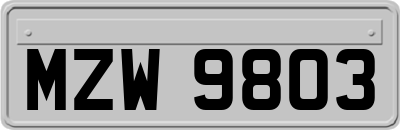 MZW 9803